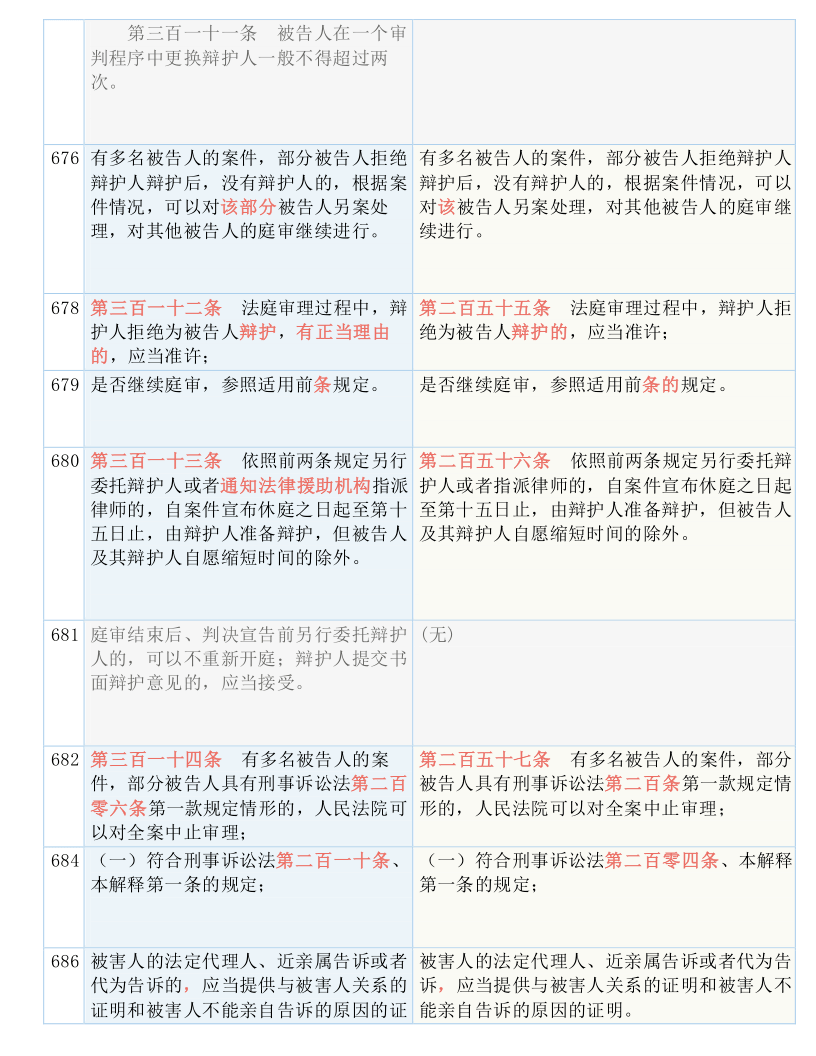 |  |  |  |
|---|---|---|
|  | 第三百一十一条　被告人在一个审判程序中更换辩护人一般不得超过两次。 |  |
| 676 | 有多名被告人的案件，部分被告人拒绝辩护人辩护后，没有辩护人的，根据案件情况，可以对该部分被告人另案处理，对其他被告人的庭审继续进行。 | 有多名被告人的案件，部分被告人拒绝辩护人辩护后，没有辩护人的，根据案件情况，可以对该被告人另案处理，对其他被告人的庭审继续进行。 |
| 678 | 第三百一十二条　法庭审理过程中，辩护人拒绝为被告人辩护，有正当理由的，应当准许； | 第二百五十五条　法庭审理过程中，辩护人拒绝为被告人辩护的，应当准许； |
| 679 | 是否继续庭审，参照适用前条规定。 | 是否继续庭审，参照适用前条的规定。 |
| 680 | 第三百一十三条　依照前两条规定另行委托辩护人或者通知法律援助机构指派律师的，自案件宣布休庭之日起至第十五日止，由辩护人准备辩护，但被告人及其辩护人自愿缩短时间的除外。 | 第二百五十六条　依照前两条规定另行委托辩护人或者指派律师的，自案件宣布休庭之日起至第十五日止，由辩护人准备辩护，但被告人及其辩护人自愿缩短时间的除外。 |
| 681 | 庭审结束后、判决宣告前另行委托辩护人的，可以不重新开庭；辩护人提交书面辩护意见的，应当接受。 | （无） |
| 682 | 第三百一十四条　有多名被告人的案件，部分被告人具有刑事诉讼法第二百零六条第一款规定情形的，人民法院可以对全案中止审理； | 第二百五十七条　有多名被告人的案件，部分被告人具有刑事诉讼法第二百条第一款规定情形的，人民法院可以对全案中止审理； |
| 684 | （一）符合刑事诉讼法第二百一十条、本解释第一条的规定； | （一）符合刑事诉讼法第二百零四条、本解释第一条的规定； |
| 686 | 被害人的法定代理人、近亲属告诉或者代为告诉的，应当提供与被害人关系的证明和被害人不能亲自告诉的原因的证 | 被害人的法定代理人、近亲属告诉或者代为告诉，应当提供与被害人关系的证明和被害人不能亲自告诉的原因的证明。 |